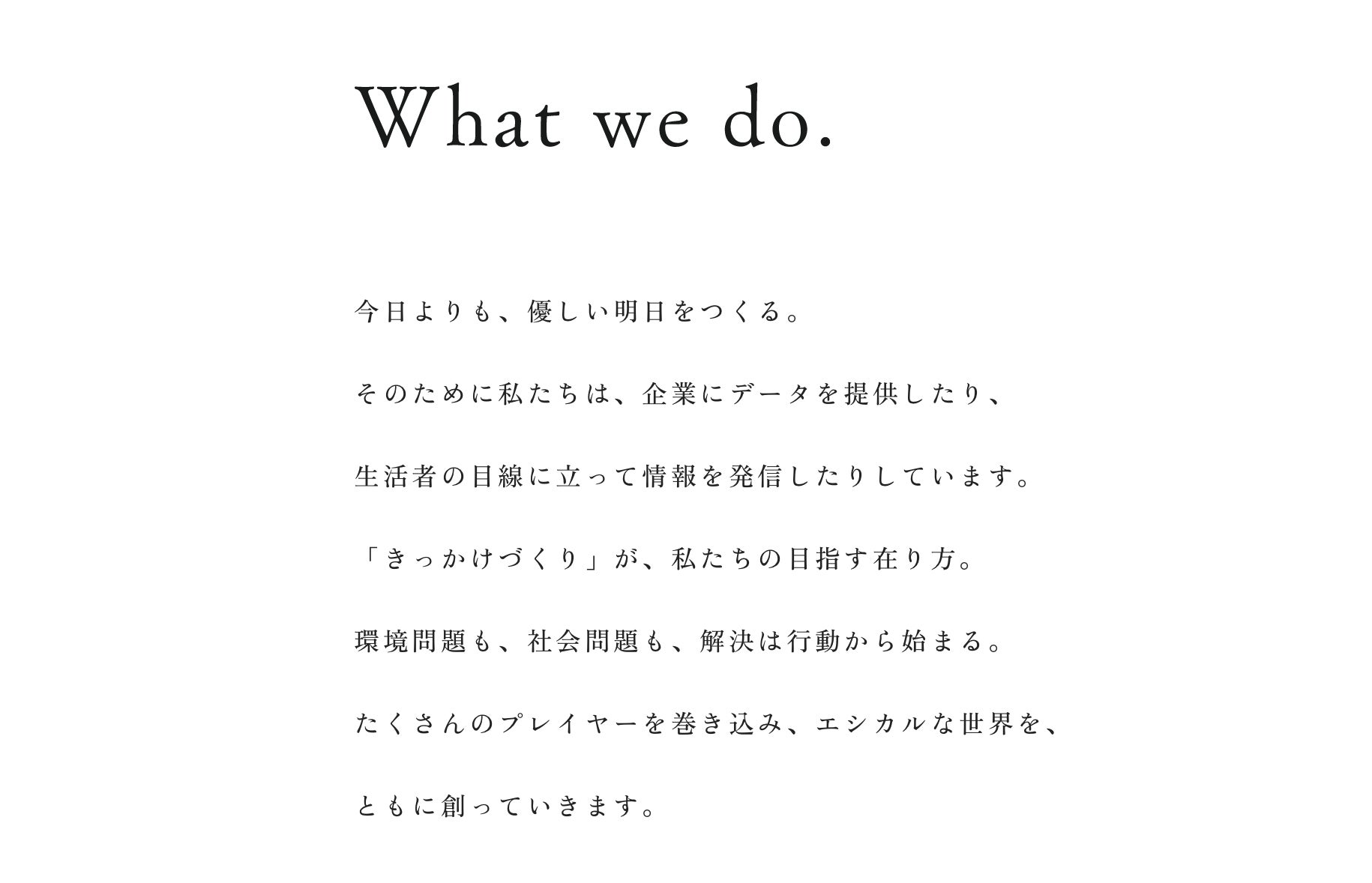 What we do.

今日よりも、優しい明日をつくる。

そのために私たちは、企業にデータを提供したり、

生活者の目線に立って情報を発信したりしています。

「きっかけづくり」が、私たちの目指す在り方。

環境問題も、社会問題も、解決は行動から始まる。

たくさんのプレイヤーを巻き込み、エシカルな世界を、

ともに創っていきます。